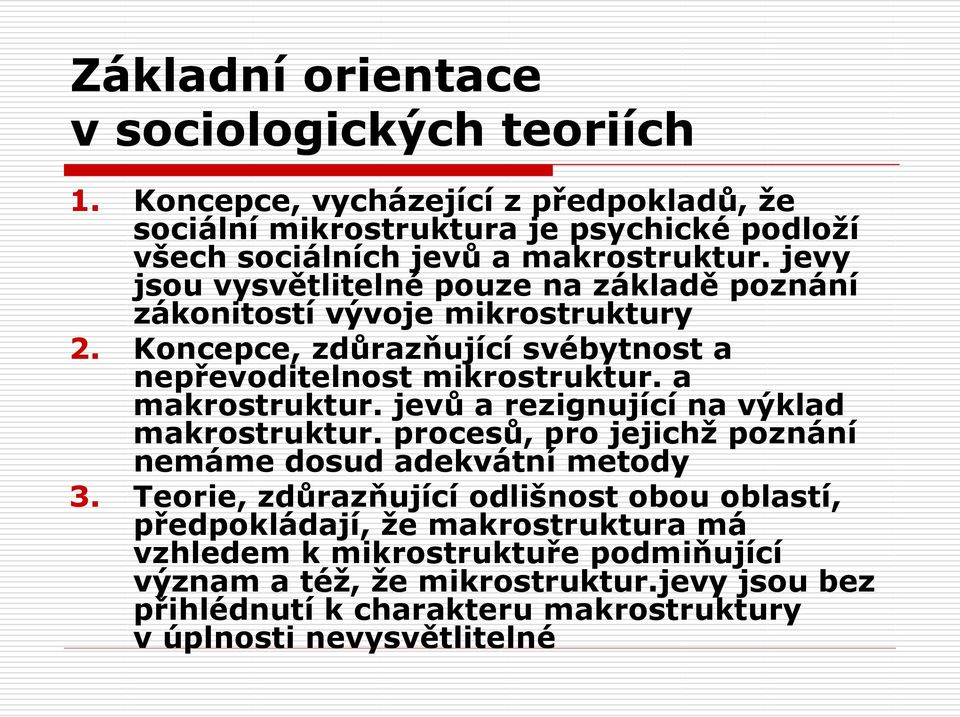 Základní orientace v sociologických teoriích

1. Koncepce, vycházející z předpokladů, že sociální mikrostruktura je psychické podloží všech sociálních jevů a makrostruktur. jevy jsou vysvětlitelné pouze na základě poznání zákonitostí vývoje mikrostruktury

2. Koncepce, zdůrazňující svébytnost a nepřevoditelnost mikrostruktur. a makrostruktur. jevů a rezignující na výklad makrostruktur. procesů, pro jejichž poznání nemáme dosud adekvátní metody

3. Teorie, zdůrazňující odlišnost obou oblastí, předpokládají, že makrostruktura má vzhledem k mikrostruktuře podmiňující význam a též, že mikrostruktur.jevy jsou bez přihlédnutí k charakteru makrostruktury v úplnosti nevysvětlitelné